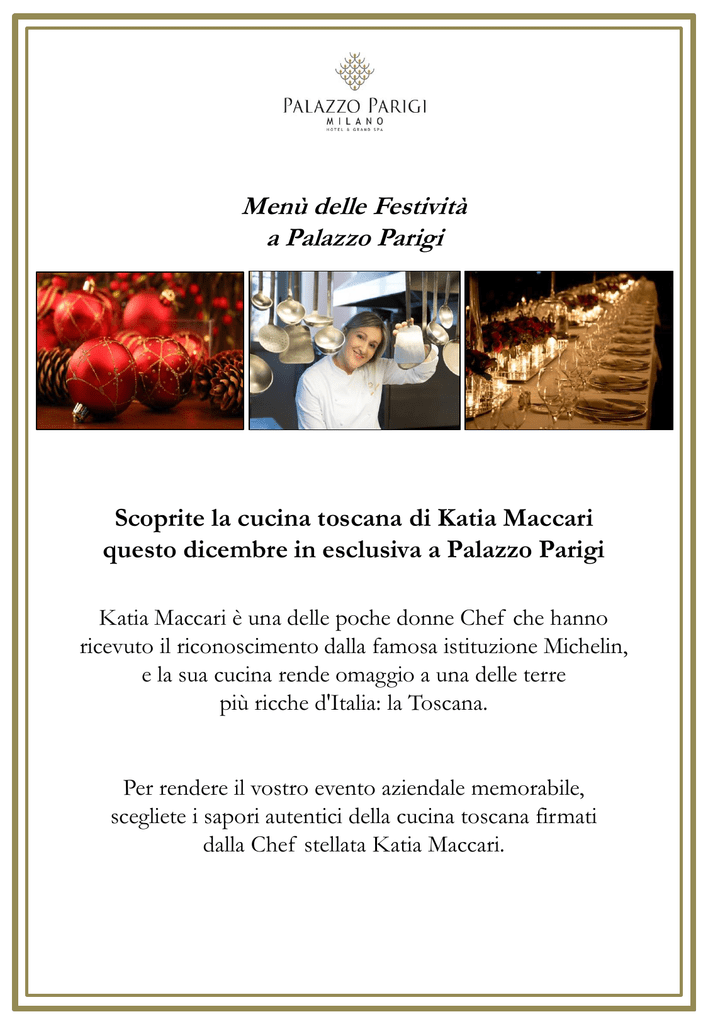 PALAZZO PARIGI
MILANO
HOTEL & GRAND SPA

Menù delle Festività
a Palazzo Parigi

Scoprite la cucina toscana di Katia Maccari
questo dicembre in esclusiva a Palazzo Parigi

Katia Maccari è una delle poche donne Chef che hanno ricevuto il riconoscimento dalla famosa istituzione Michelin, e la sua cucina rende omaggio a una delle terre più ricche d'Italia: la Toscana.

Per rendere il vostro evento aziendale memorabile, scegliete i sapori autentici della cucina toscana firmati dalla Chef stellata Katia Maccari.